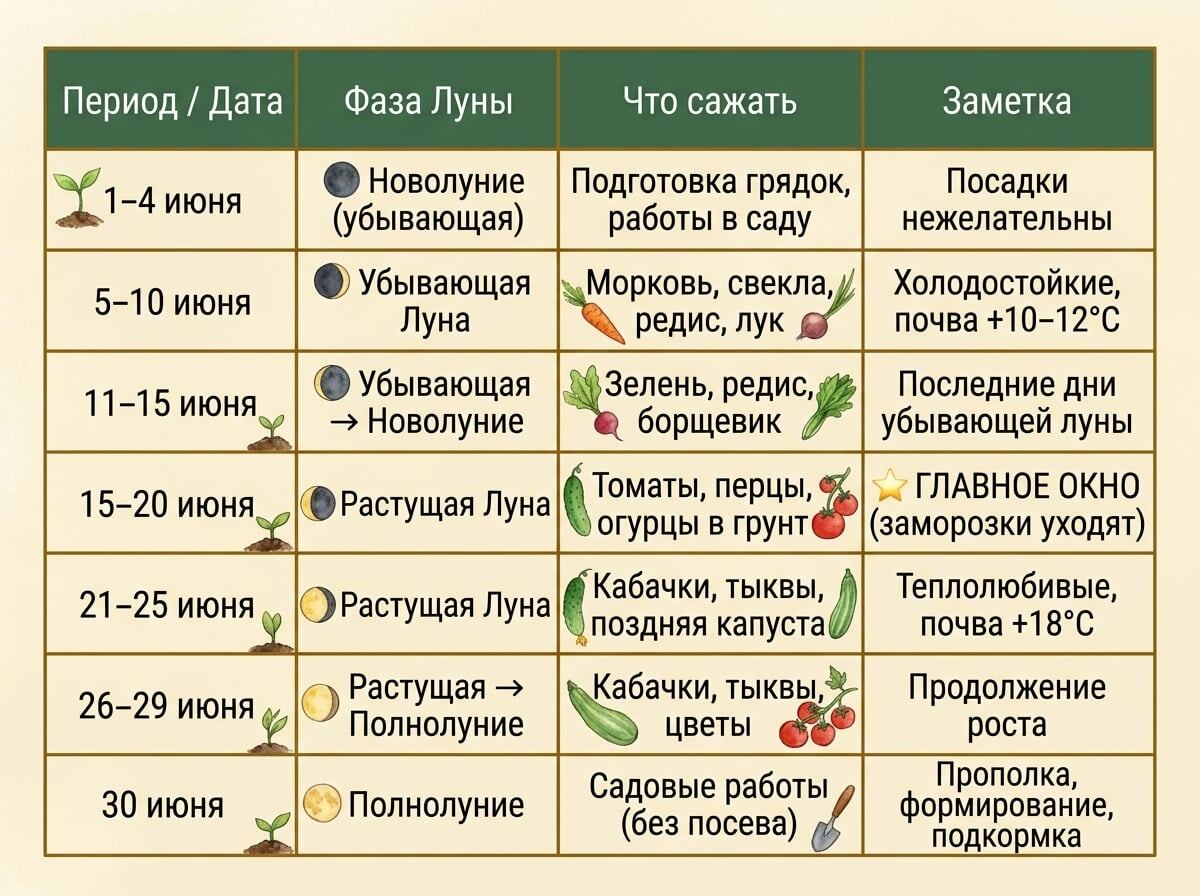 | Период / Дата | Фаза Луны | Что сажать | Заметка |
|---|---|---|---|
| 1–4 июня | Новолуние (убывающая) | Подготовка грядок, работы в саду | Посадки нежелательны |
| 5–10 июня | Убывающая Луна | Морковь, свекла, редис, лук | Холодостойкие, почва +10–12°C |
| 11–15 июня | Убывающая → Новолуние | Зелень, редис, борщевик | Последние дни убывающей луны |
| 15–20 июня | Растущая Луна | Томаты, перцы, огурцы в грунт | ГЛАВНОЕ ОКНО (заморозки уходят) |
| 21–25 июня | Растущая Луна | Кабачки, тыквы, поздняя капуста | Теплолюбивые, почва +18°C |
| 26–29 июня | Растущая → Полнолуние | Кабачки, тыквы, цветы | Продолжение роста |
| 30 июня | Полнолуние | Садовые работы (без посева) | Прополка, формирование, подкормка |